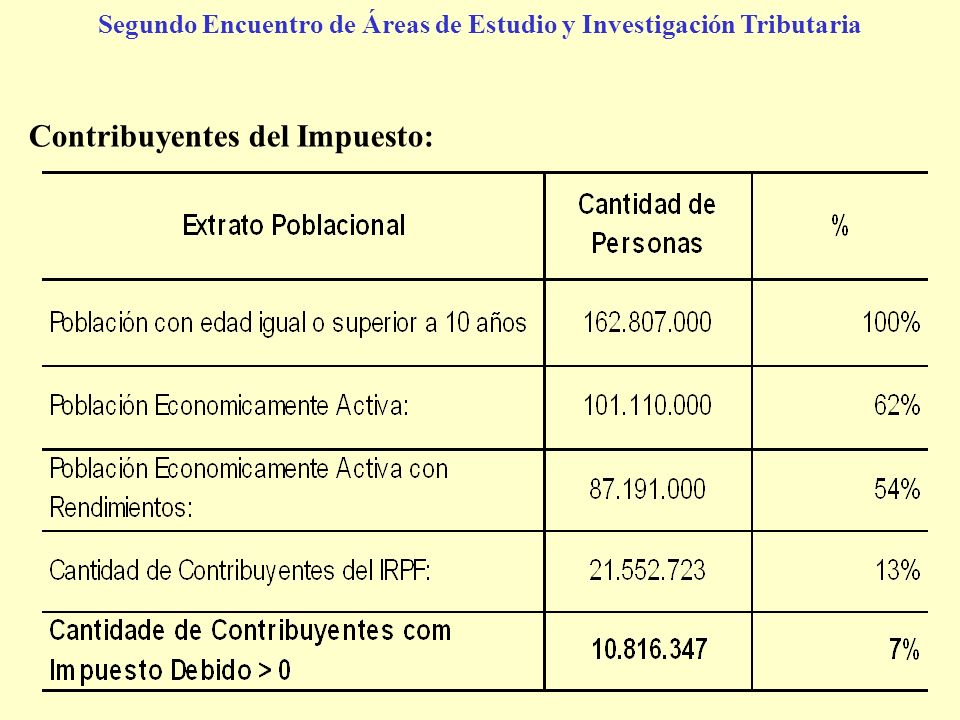 Segundo Encuentro de Áreas de Estudio y Investigación Tributaria

Contribuyentes del Impuesto:

| Extrato Poblacional | Cantidad de Personas | % |
|---|---|---|
| Población con edad igual o superior a 10 años | 162.807.000 | 100% |
| Población Economicamente Activa: | 101.110.000 | 62% |
| Población Economicamente Activa con Rendimientos: | 87.191.000 | 54% |
| Cantidad de Contribuyentes del IRPF: | 21.552.723 | 13% |
| Cantidade de Contribuyentes com Impuesto Debido > 0 | 10.816.347 | 7% |